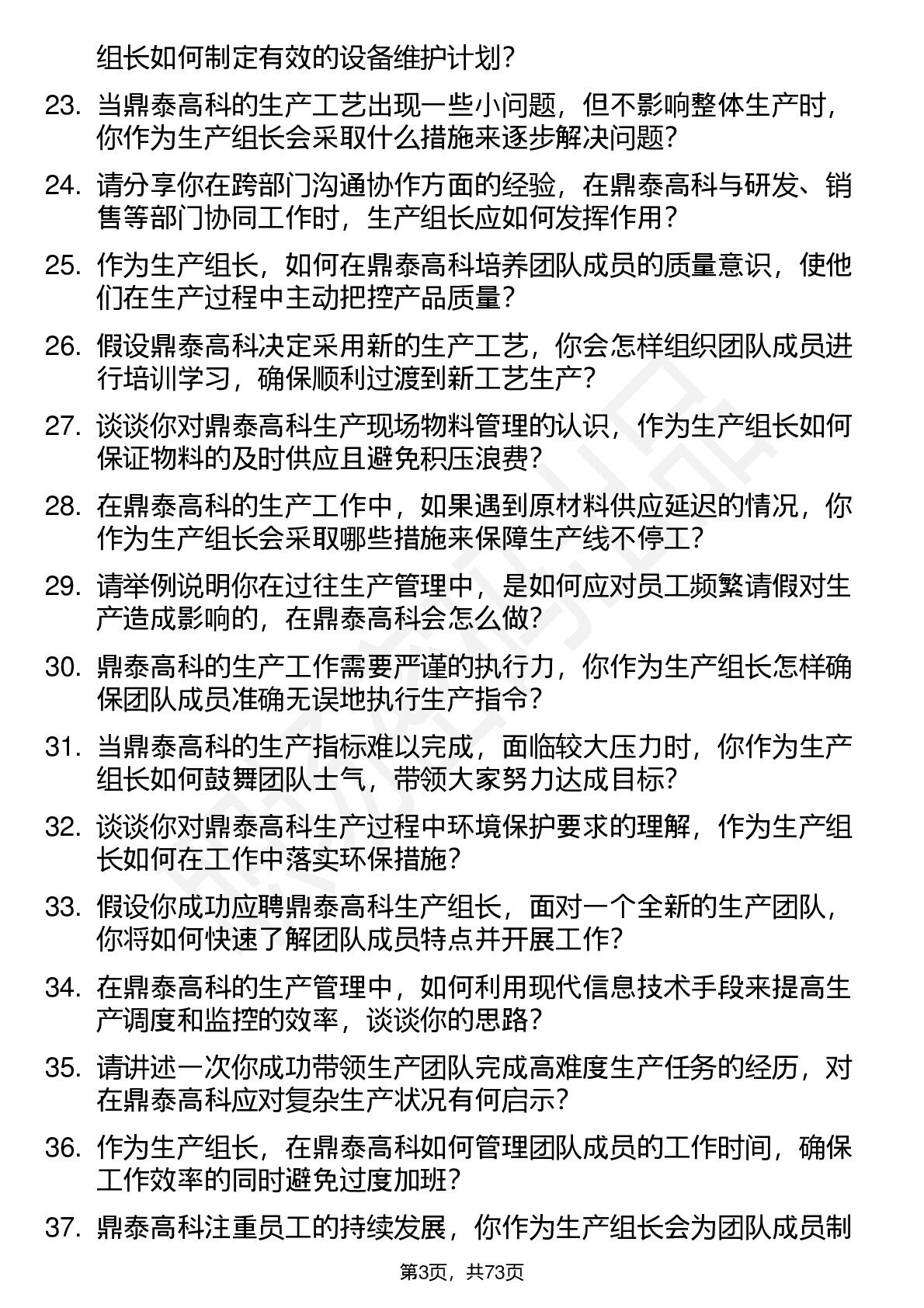 组长如何制定有效的设备维护计划?

23. 当鼎泰高科的生产工艺出现一些小问题，但不影响整体生产时，你作为生产组长会采取什么措施来逐步解决问题?

24. 请分享你在跨部门沟通协作方面的经验，在鼎泰高科与研发、销售等部门协同工作时，生产组长应如何发挥作用?

25. 作为生产组长，如何在鼎泰高科培养团队成员的质量意识，使他们在生产过程中主动把控产品质量?

26. 假设鼎泰高科决定采用新的生产工艺，你会怎样组织团队成员进行培训学习，确保顺利过渡到新工艺生产?

27. 谈谈你对鼎泰高科生产现场物料管理的认识，作为生产组长如何保证物料的及时供应且避免积压浪费?

28. 在鼎泰高科的生产工作中，如果遇到原材料供应延迟的情况，你作为生产组长会采取哪些措施来保障生产线不停工?

29. 请举例说明你在过往生产管理中，是如何应对员工频繁请假对生产造成影响的，在鼎泰高科会怎么做?

30. 鼎泰高科的生产工作需要严谨的执行力，你作为生产组长怎样确保团队成员准确无误地执行生产指令?

31. 当鼎泰高科的生产指标难以完成，面临较大压力时，你作为生产组长如何鼓舞团队士气，带领大家努力达成目标?

32. 谈谈你对鼎泰高科生产过程中环境保护要求的理解，作为生产组长如何在工作中落实环保措施?

33. 假设你成功应聘鼎泰高科生产组长，面对一个全新的生产团队，你将如何快速了解团队成员特点并开展工作?

34. 在鼎泰高科的生产管理中，如何利用现代信息技术手段来提高生产调度和监控的效率，谈谈你的思路?

35. 请讲述一次你成功带领生产团队完成高难度生产任务的经历，对在鼎泰高科应对复杂生产状况有何启示?

36. 作为生产组长，在鼎泰高科如何管理团队成员的工作时间，确保工作效率的同时避免过度加班?

37. 鼎泰高科注重员工的持续发展，你作为生产组长会为团队成员制

第3页，共73页